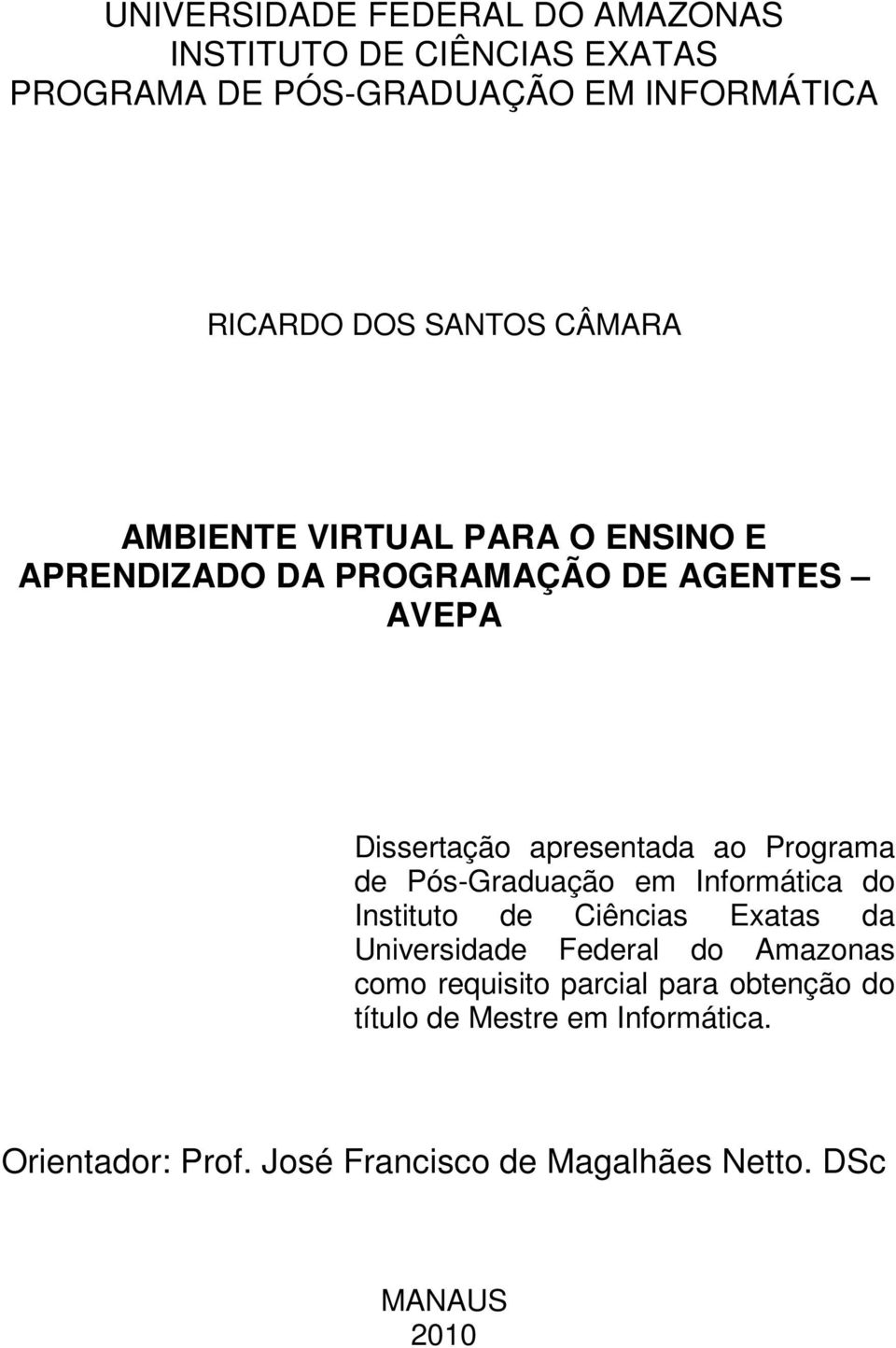 UNIVERSIDADE FEDERAL DO AMAZONAS
INSTITUTO DE CIÊNCIAS EXATAS
PROGRAMA DE PÓS-GRADUAÇÃO EM INFORMÁTICA

RICARDO DOS SANTOS CÂMARA

AMBIENTE VIRTUAL PARA O ENSINO E APRENDIZADO DA PROGRAMAÇÃO DE AGENTES – AVEPA

Dissertação apresentada ao Programa de Pós-Graduação em Informática do Instituto de Ciências Exatas da Universidade Federal do Amazonas como requisito parcial para obtenção do título de Mestre em Informática.

Orientador: Prof. José Francisco de Magalhães Netto. DSc

MANAUS
2010